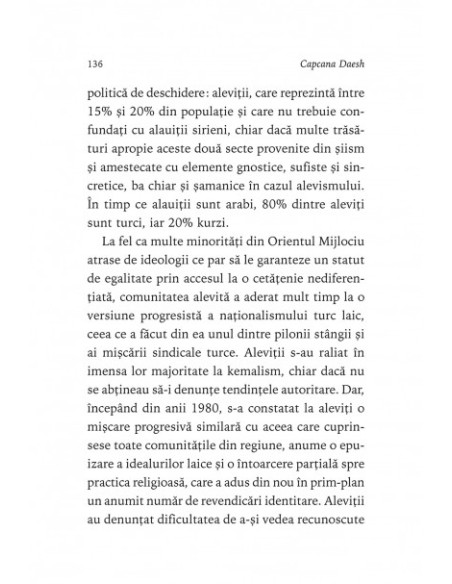 136 Capcana Daesh

politică de deschidere: aleviții, care reprezintă între 15% și 20% din populație și care nu trebuie confundați cu alauiții sirieni, chiar dacă multe trăsături apropie aceste două secte provenite din șiism și amestecate cu elemente gnostice, sufiste și sincretice, ba chiar și șamanice în cazul alevismului. În timp ce alauiții sunt arabi, 80% dintre aleviți sunt turci, iar 20% kurzi.

La fel ca multe minorități din Orientul Mijlociu atrase de ideologii ce par să le garanteze un statut de egalitate prin accesul la o cetățenie nediferențiată, comunitatea alevită a aderat mult timp la o versiune progresistă a naționalismului turc laic, ceea ce a făcut din ea unul dintre pilonii stângii și ai mișcării sindicale turce. Aleviții s-au raliat în imensa lor majoritate la kemalism, chiar dacă nu se abțineau să-i denunțe tendințele autoritare. Dar, începând din anii 1980, s-a constatat la aleviți o mișcare progresivă similară cu aceea care cuprinsese toate comunitățile din regiune, anume o epuizare a idealurilor laice și o întoarcere parțială spre practica religioasă, care a adus din nou în prim-plan un anumit număr de revendicări identitare. Aleviții au denunțat dificultatea de a-și vedea recunoscute